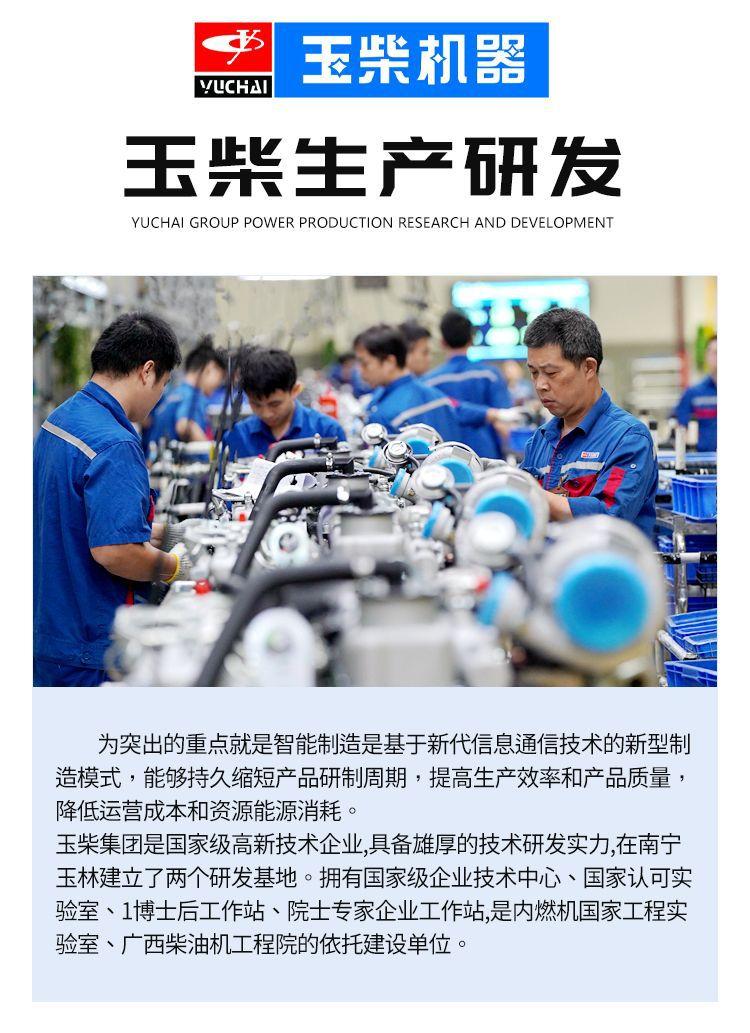 YUCHAI 玉柴机器

玉柴生产研发

YUCHAI GROUP POWER PRODUCTION RESEARCH AND DEVELOPMENT

为突出的重点就是智能制造是基于新代信息通信技术的新型制造模式，能够持久缩短产品研制周期，提高生产效率和产品质量，降低运营成本和资源能源消耗。

玉柴集团是国家级高新技术企业,具备雄厚的技术研发实力,在南宁玉林建立了两个研发基地。拥有国家级企业技术中心、国家认可实验室、1博士后工作站、院士专家企业工作站,是内燃机国家工程实验室、广西柴油机工程院的依托建设单位。